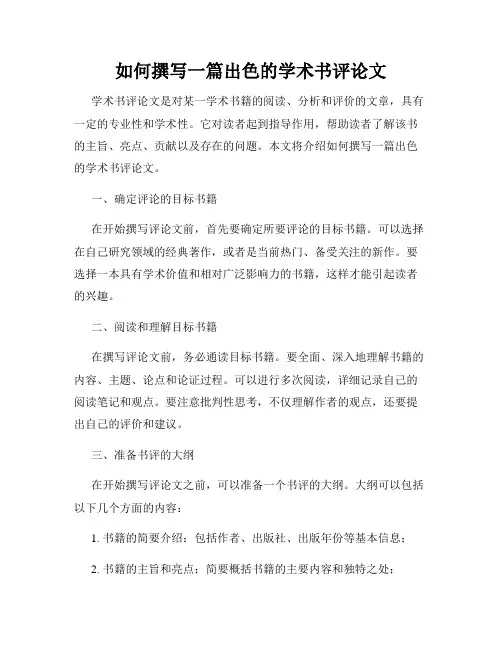 如何撰写一篇出色的学术书评论文

学术书评论文是对某一学术书籍的阅读、分析和评价的文章，具有一定的专业性和学术性。它对读者起到指导作用，帮助读者了解该书的主旨、亮点、贡献以及存在的问题。本文将介绍如何撰写一篇出色的学术书评论文。

一、确定评论的目标书籍

在开始撰写评论文前，首先要确定所要评论的目标书籍。可以选择在自己研究领域的经典著作，或者是当前热门、备受关注的新作。要选择一本具有学术价值和相对广泛影响力的书籍，这样才能引起读者的兴趣。

二、阅读和理解目标书籍

在撰写评论文前，务必通读目标书籍。要全面、深入地理解书籍的内容、主题、论点和论证过程。可以进行多次阅读，详细记录自己的阅读笔记和观点。要注意批判性思考，不仅理解作者的观点，还要提出自己的评价和建议。

三、准备书评的大纲

在开始撰写评论文之前，可以准备一个书评的大纲。大纲可以包括以下几个方面的内容：

1. 书籍的简要介绍：包括作者、出版社、出版年份等基本信息；

2. 书籍的主旨和亮点：简要概括书籍的主要内容和独特之处；